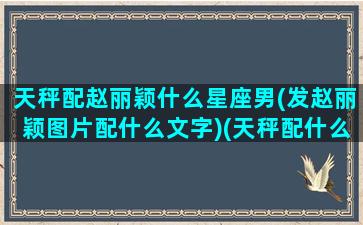 天秤配赵丽颖什么星座男(发赵丽颖图片配什么文字)(天秤配什么